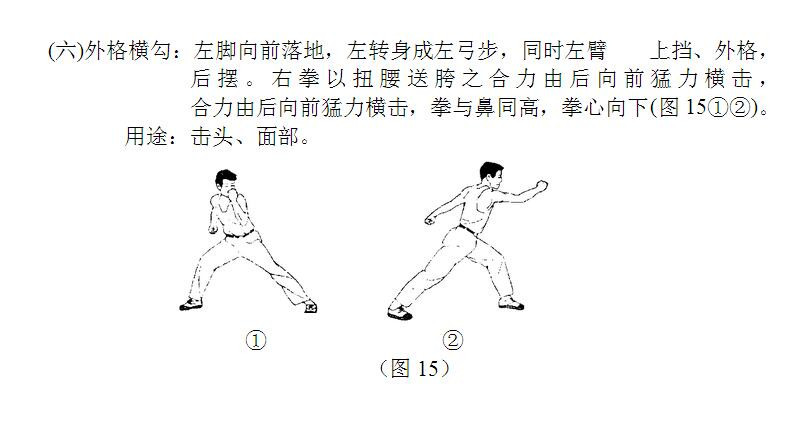 (六)外格横勾：左脚向前落地，左转身成左弓步，同时左臂 上挡、外格，后摆。右拳以扭腰送胯之合力由后向前猛力横击，合力由后向前猛力横击，拳与鼻同高，拳心向下(图 15①②)。

用途：击头、面部。

①

②

（图 15）